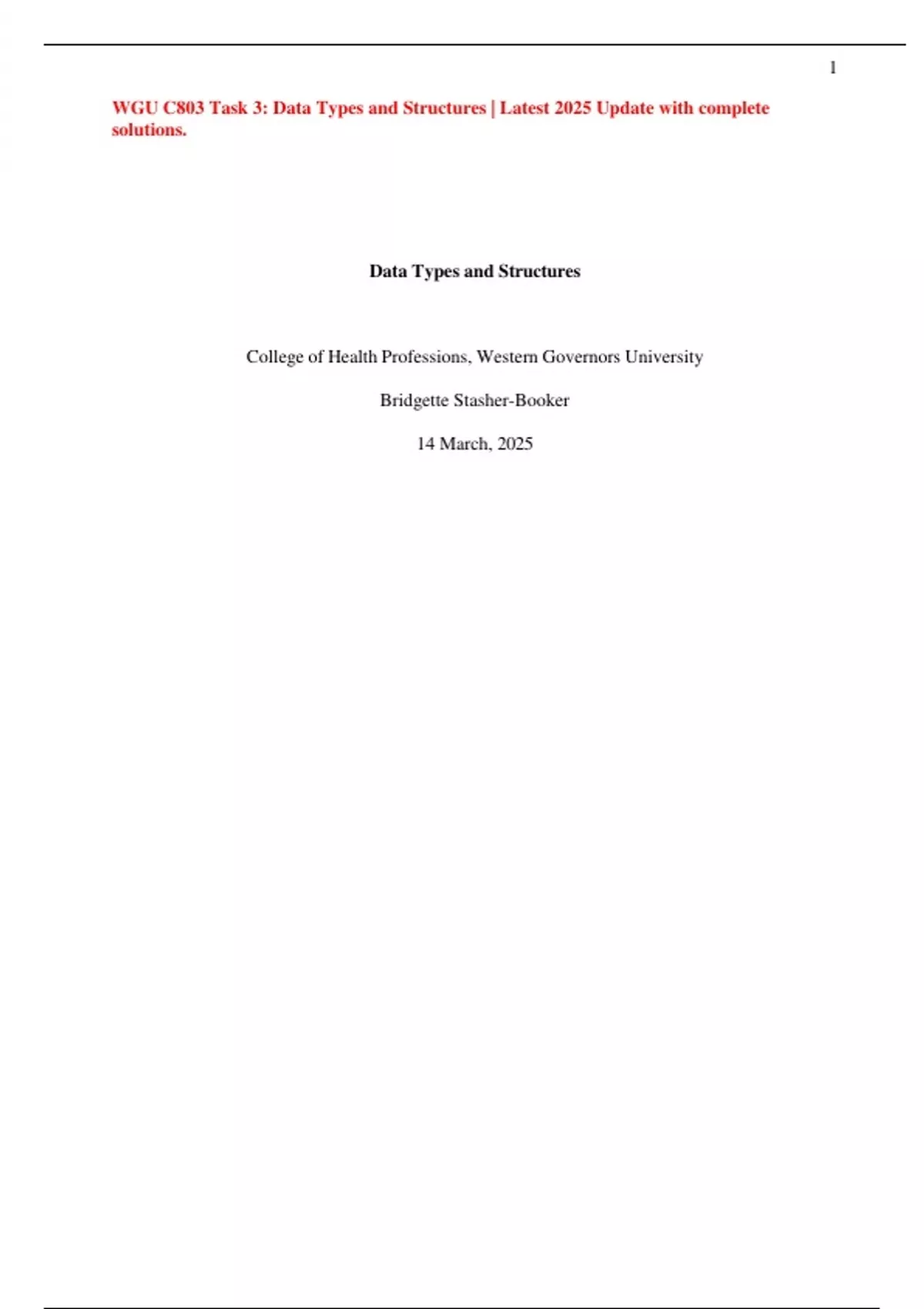 1

WGU C803 Task 3: Data Types and Structures | Latest 2025 Update with complete solutions.

Data Types and Structures

College of Health Professions, Western Governors University

Bridgette Stasher-Booker

14 March, 2025